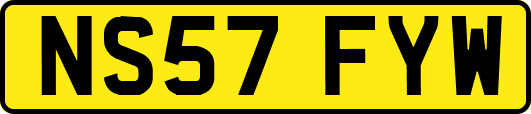 NS57 FYW